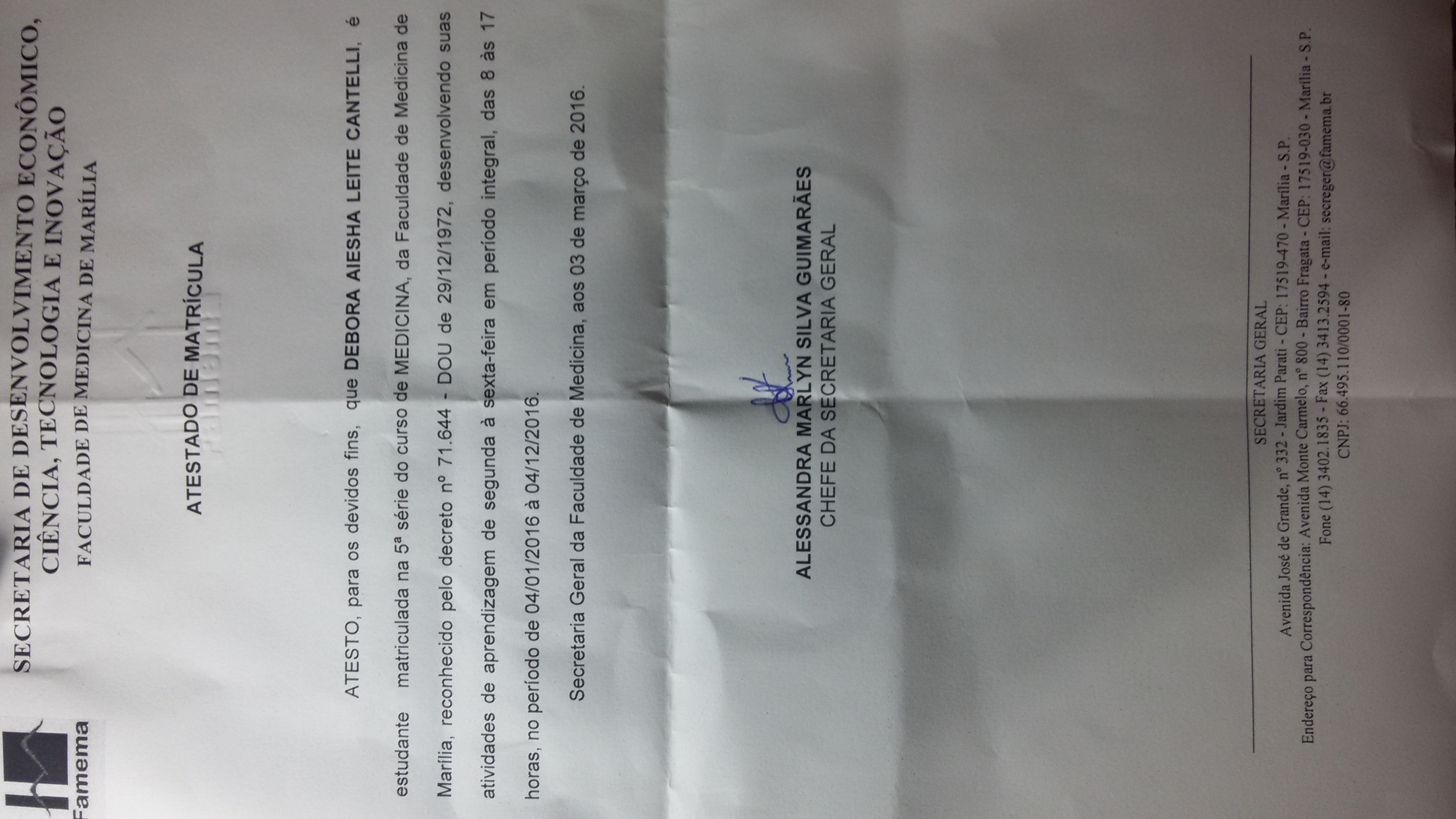 Famema

SECRETARIA DE DESENVOLVIMENTO ECONÔMICO, CIÊNCIA, TECNOLOGIA E INOVAÇÃO
FACULDADE DE MEDICINA DE MARÍLIA

ATESTADO DE MATRÍCULA

ATESTO, para os devidos fins, que DEBORA AIESHA LEITE CANTELLI, é estudante matriculada na 5ª série do curso de MEDICINA, da Faculdade de Medicina de Marília, reconhecido pelo decreto nº 71.644 - DOU de 29/12/1972, desenvolvendo suas atividades de aprendizagem de segunda à sexta-feira em período integral, das 8 às 17 horas, no período de 04/01/2016 à 04/12/2016.

Secretaria Geral da Faculdade de Medicina, aos 03 de março de 2016.

ALESSANDRA MARLYN SILVA GUIMARÃES
CHEFE DA SECRETARIA GERAL

SECRETARIA GERAL
Avenida José de Grande, nº 332 - Jardim Parati - CEP: 17519-470 - Marília - S.P.
Endereço para Correspondência: Avenida Monte Carmelo, nº 800 - Bairro Fragata - CEP: 17519-030 - Marília - S.P.
Fone (14) 3402.1835 - Fax (14) 3413.2594 - e-mail: secreger@famema.br
CNPJ: 66.495.110/0001-80